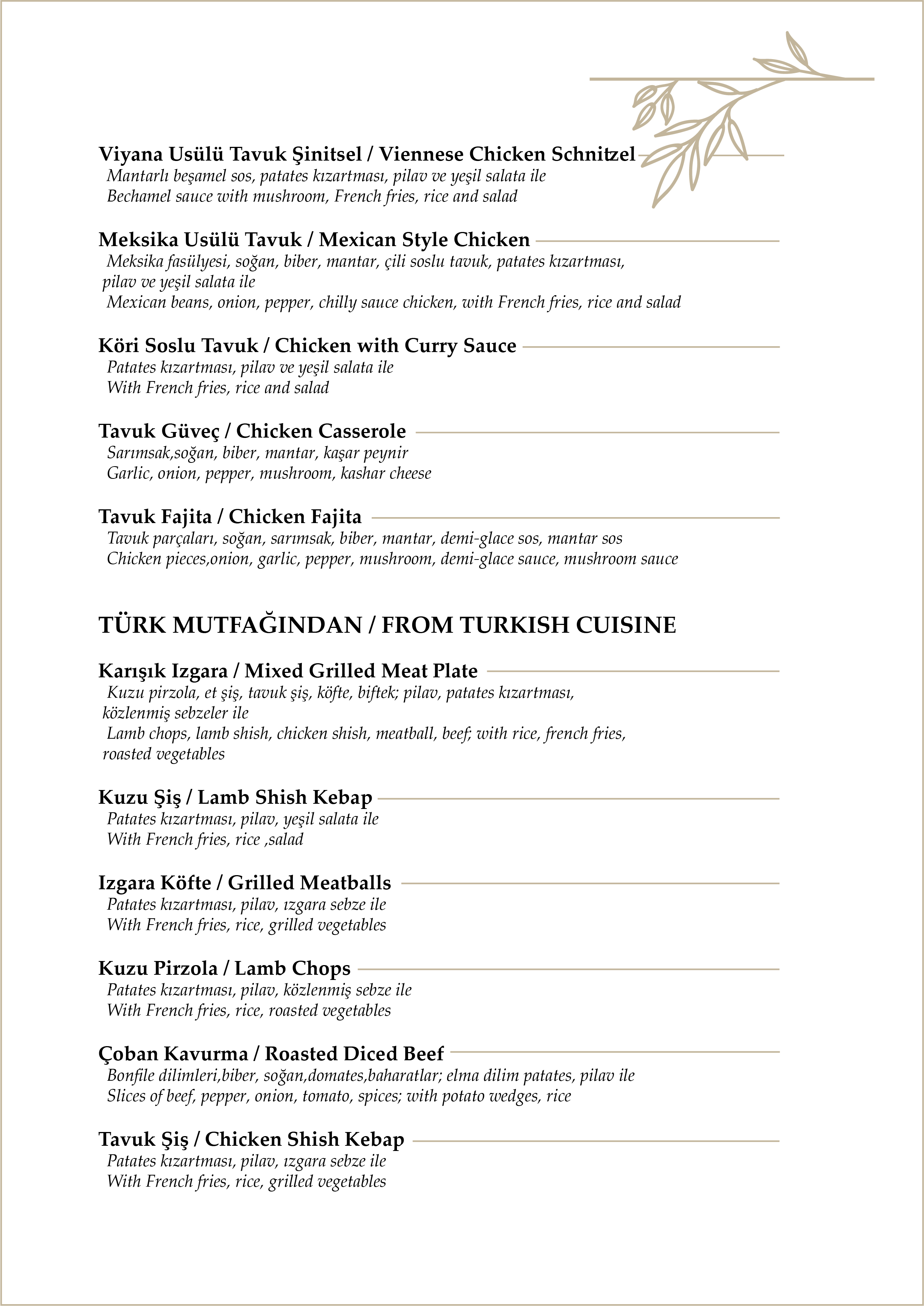 Viyana Usülü Tavuk Şinitsel / Viennese Chicken Schnitzel
Mantarlı beşamel sos, patates kızartması, pilav ve yeşil salata ile
Bechamel sauce with mushroom, French fries, rice and salad

Meksika Usülü Tavuk / Mexican Style Chicken
Meksika fasülyesi, soğan, biber, mantar, çili soslu tavuk, patates kızartması, pilav ve yeşil salata ile
Mexican beans, onion, pepper, chilly sauce chicken, with French fries, rice and salad

Köri Soslu Tavuk / Chicken with Curry Sauce
Patates kızartması, pilav ve yeşil salata ile
With French fries, rice and salad

Tavuk Güveç / Chicken Casserole
Sarımsak,soğan, biber, mantar, kaşar peynir
Garlic, onion, pepper, mushroom, kashar cheese

Tavuk Fajita / Chicken Fajita
Tavuk parçaları, soğan, sarımsak, biber, mantar, demi-glace sos, mantar sos
Chicken pieces,onion, garlic, pepper, mushroom, demi-glace sauce, mushroom sauce

TÜRK MUTFAĞINDAN / FROM TURKISH CUISINE

Karışık Izgara / Mixed Grilled Meat Plate
Kuzu pirzola, et şiş, tavuk şiş, köfte, biftek; pilav, patates kızartması, közlenmiş sebzeler ile
Lamb chops, lamb shish, chicken shish, meatball, beef; with rice, french fries, roasted vegetables

Kuzu Şiş / Lamb Shish Kebap
Patates kızartması, pilav, yeşil salata ile
With French fries, rice ,salad

Izgara Köfte / Grilled Meatballs
Patates kızartması, pilav, ızgara sebze ile
With French fries, rice, grilled vegetables

Kuzu Pirzola / Lamb Chops
Patates kızartması, pilav, közlenmiş sebze ile
With French fries, rice, roasted vegetables

Çoban Kavurma / Roasted Diced Beef
Bonfile dilimleri,biber, soğan,domates,baharatlar; elma dilim patates, pilav ile
Slices of beef, pepper, onion, tomato, spices; with potato wedges, rice

Tavuk Şiş / Chicken Shish Kebap
Patates kızartması, pilav, ızgara sebze ile
With French fries, rice, grilled vegetables